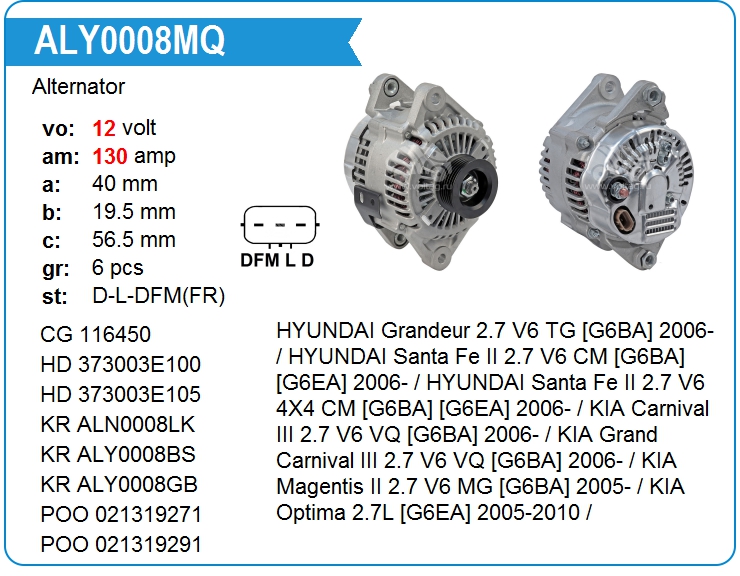 ALY0008MQ

Alternator

vo: 12 volt
am: 130 amp
a: 40 mm
b: 19.5 mm
c: 56.5 mm
gr: 6 pcs
st: D-L-DFM(FR)

DFM L D

CG 116450
HD 373003E100
HD 373003E105
KR ALN0008LK
KR ALY0008BS
KR ALY0008GB
POO 021319271
POO 021319291

HYUNDAI Grandeur 2.7 V6 TG [G6BA] 2006- / HYUNDAI Santa Fe II 2.7 V6 CM [G6BA] [G6EA] 2006- / HYUNDAI Santa Fe II 2.7 V6 4X4 CM [G6BA] [G6EA] 2006- / KIA Carnival III 2.7 V6 VQ [G6BA] 2006- / KIA Grand Carnival III 2.7 V6 VQ [G6BA] 2006- / KIA Magentis II 2.7 V6 MG [G6BA] 2005- / KIA Optima 2.7L [G6EA] 2005-2010 /